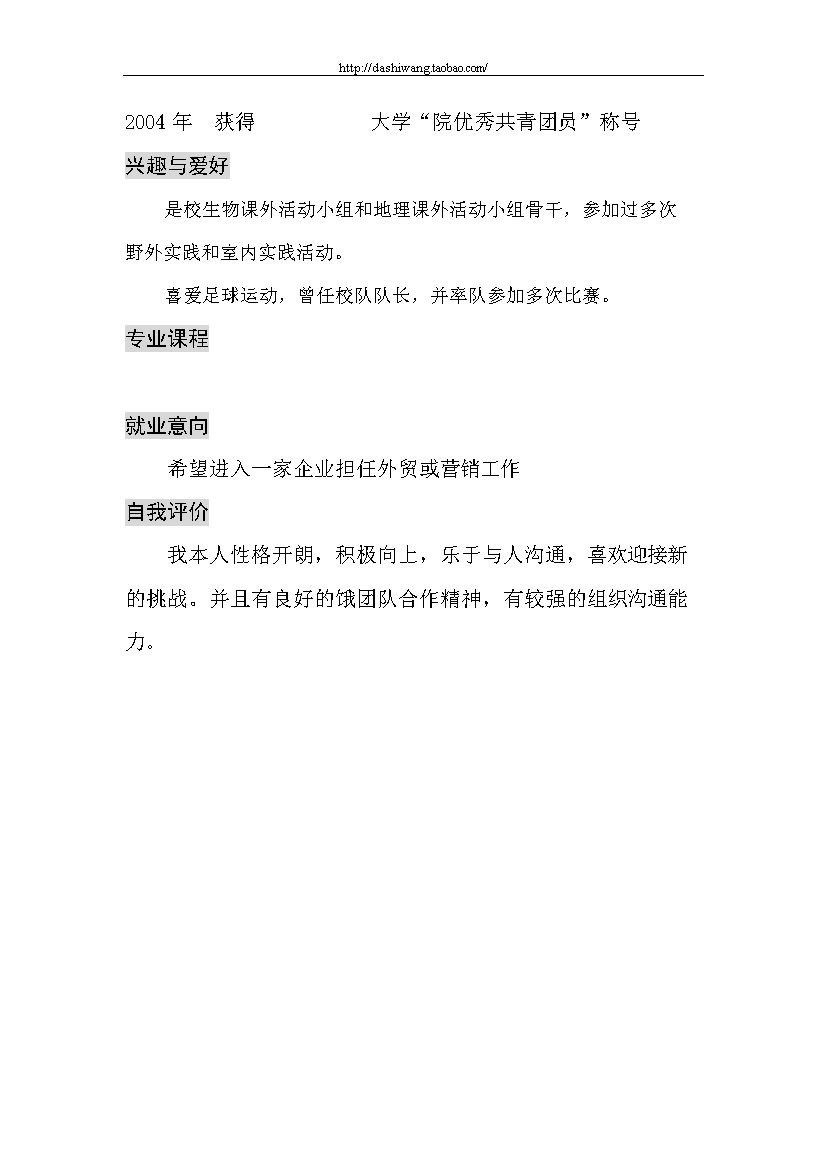 http://dashiwang.taobao.com/

2004 年　获得　　　　　大学“院优秀共青团员”称号

兴趣与爱好

是校生物课外活动小组和地理课外活动小组骨干，参加过多次野外实践和室内实践活动。

喜爱足球运动，曾任校队队长，并率队参加多次比赛。

专业课程

就业意向

希望进入一家企业担任外贸或营销工作

自我评价

我本人性格开朗，积极向上，乐于与人沟通，喜欢迎接新的挑战。并且有良好的饿团队合作精神，有较强的组织沟通能力。